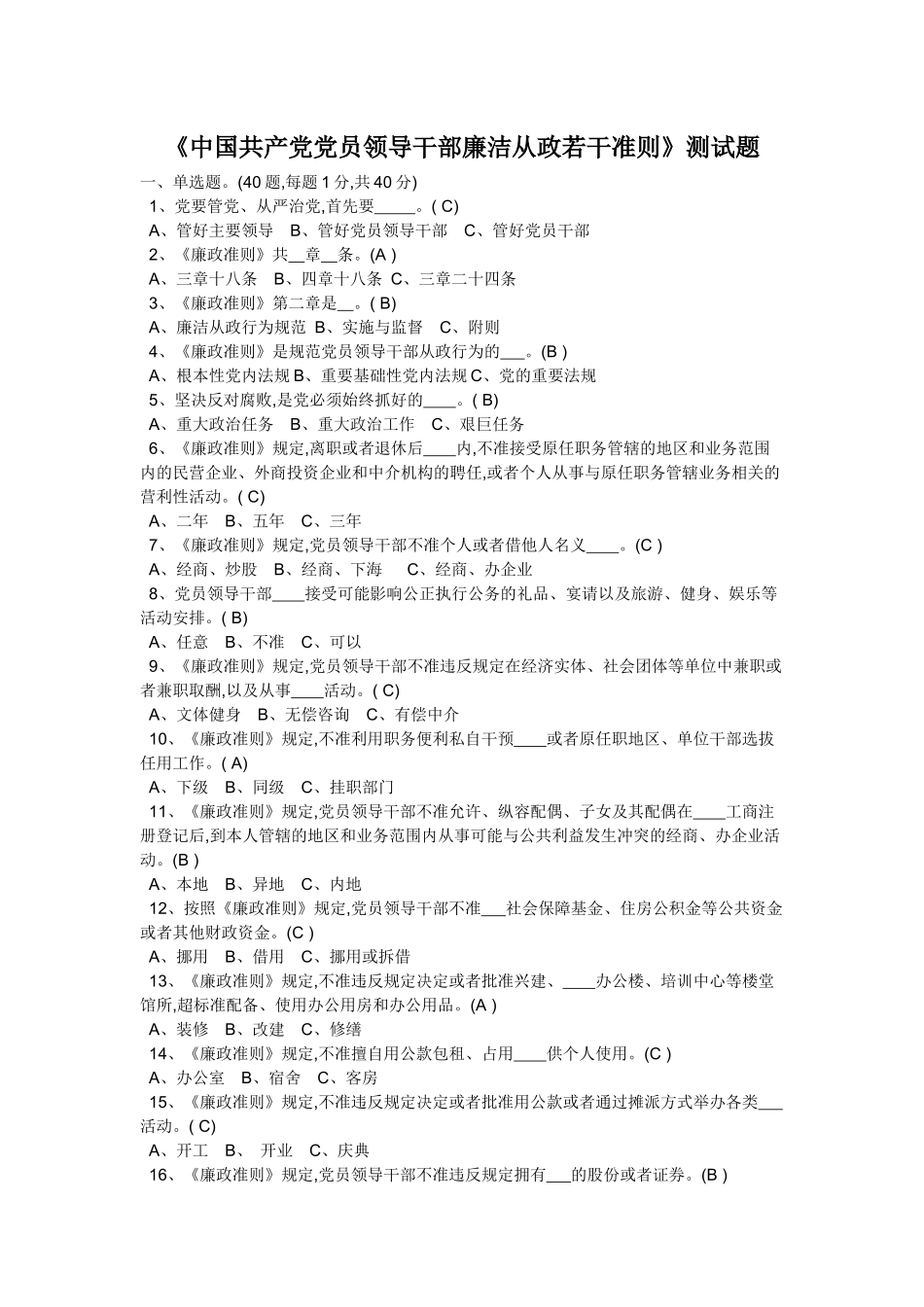 《中国共产党党员领导干部廉洁从政若干准则》测试题

一、单选题。(40 题,每题 1 分,共 40 分)

1、党要管党、从严治党,首先要_____。( C)

A、管好主要领导 B、管好党员领导干部 C、管好党员干部

2、《廉政准则》共__章__条。(A )

A、三章十八条 B、四章十八条 C、三章二十四条

3、《廉政准则》第二章是__。( B)

A、廉洁从政行为规范 B、实施与监督 C、附则

4、《廉政准则》是规范党员领导干部从政行为的___。(B )

A、根本性党内法规 B、重要基础性党内法规 C、党的重要法规

5、坚决反对腐败,是党必须始终抓好的____。( B)

A、重大政治任务 B、重大政治工作 C、艰巨任务

6、《廉政准则》规定,离职或者退休后____内,不准接受原任职务管辖的地区和业务范围内的民营企业、外商投资企业和中介机构的聘任,或者个人从事与原任职务管辖业务相关的营利性活动。( C)

A、二年 B、五年 C、三年

7、《廉政准则》规定,党员领导干部不准个人或者借他人名义____。(C )

A、经商、炒股 B、经商、下海 C、经商、办企业

8、党员领导干部____接受可能影响公正执行公务的礼品、宴请以及旅游、健身、娱乐等活动安排。( B)

A、任意 B、不准 C、可以

9、《廉政准则》规定,党员领导干部不准违反规定在经济实体、社会团体等单位中兼职或者兼职取酬,以及从事____活动。( C)

A、文体健身 B、无偿咨询 C、有偿中介

10、《廉政准则》规定,不准利用职务便利私自干预____或者原任职地区、单位干部选拔任用工作。( A)

A、下级 B、同级 C、挂职部门

11、《廉政准则》规定,党员领导干部不准允许、纵容配偶、子女及其配偶在____工商注册登记后,到本人管辖的地区和业务范围内从事可能与公共利益发生冲突的经商、办企业活动。(B )

A、本地 B、异地 C、内地

12、按照《廉政准则》规定,党员领导干部不准___社会保障基金、住房公积金等公共资金或者其他财政资金。(C )

A、挪用 B、借用 C、挪用或拆借

13、《廉政准则》规定,不准违反规定决定或者批准兴建、____办公楼、培训中心等楼堂馆所,超标准配备、使用办公用房和办公用品。(A )

A、装修 B、改建 C、修缮

14、《廉政准则》规定,不准擅自用公款包租、占用____供个人使用。(C )

A、办公室 B、宿舍 C、客房

15、《廉政准则》规定,不准违反规定决定或者批准用公款或者通过摊派方式举办各类___活动。( C)

A、开工 B、 开业 C、庆典

16、《廉政准则》规定,党员领导干部不准违反规定拥有___的股份或者证券。(B )